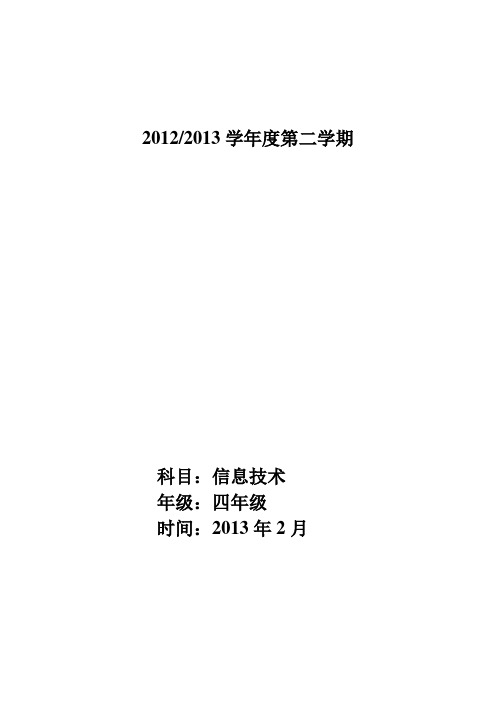 2012/2013 学年度第二学期

科目：信息技术
年级：四年级
时间：2013 年 2 月